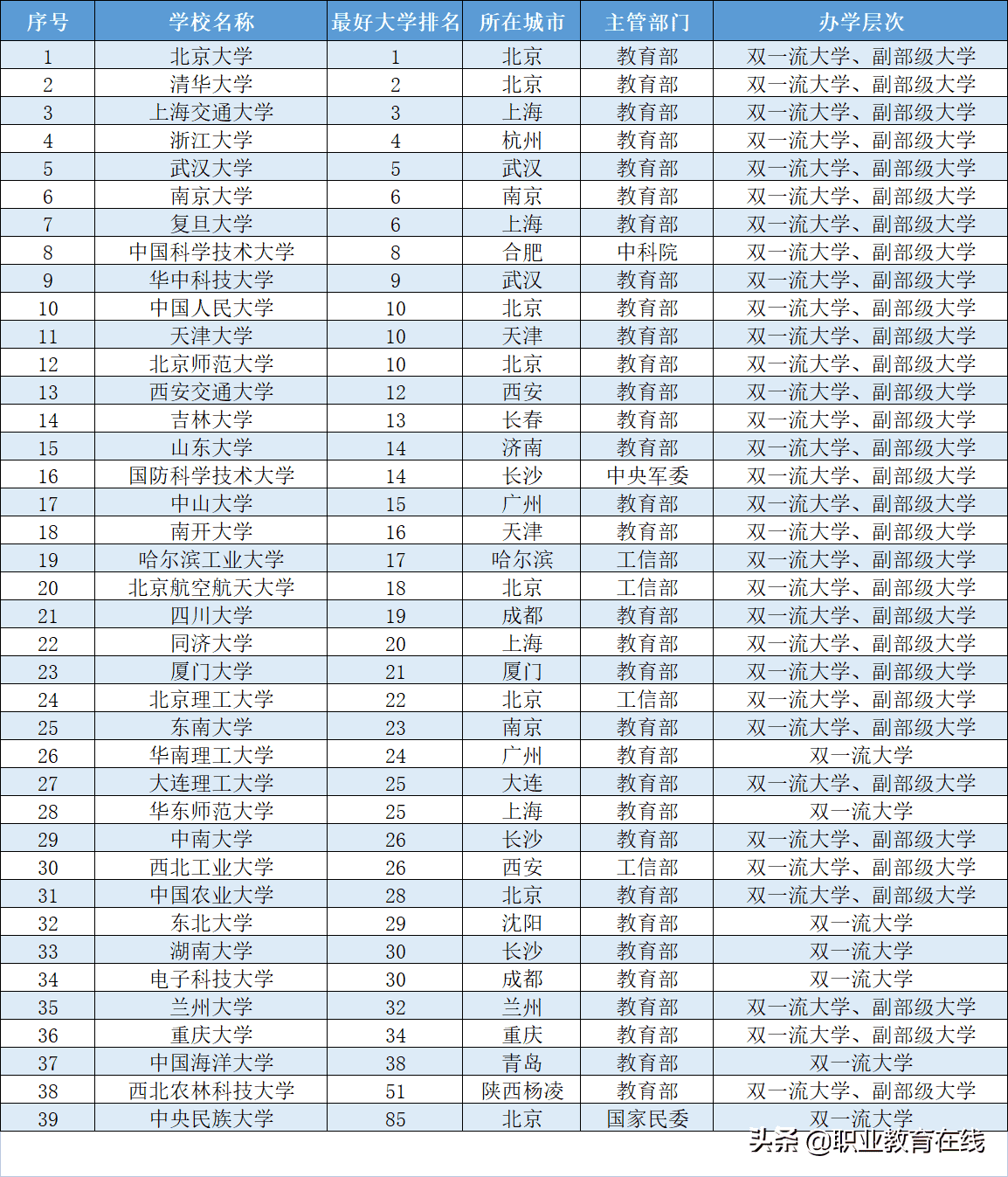 | 序号 | 学校名称 | 最好大学排名 | 所在城市 | 主管部门 | 办学层次 |
|---|---|---|---|---|---|
| 1 | 北京大学 | 1 | 北京 | 教育部 | 双一流大学、副部级大学 |
| 2 | 清华大学 | 2 | 北京 | 教育部 | 双一流大学、副部级大学 |
| 3 | 上海交通大学 | 3 | 上海 | 教育部 | 双一流大学、副部级大学 |
| 4 | 浙江大学 | 4 | 杭州 | 教育部 | 双一流大学、副部级大学 |
| 5 | 武汉大学 | 5 | 武汉 | 教育部 | 双一流大学、副部级大学 |
| 6 | 南京大学 | 6 | 南京 | 教育部 | 双一流大学、副部级大学 |
| 7 | 复旦大学 | 6 | 上海 | 教育部 | 双一流大学、副部级大学 |
| 8 | 中国科学技术大学 | 8 | 合肥 | 中科院 | 双一流大学、副部级大学 |
| 9 | 华中科技大学 | 9 | 武汉 | 教育部 | 双一流大学、副部级大学 |
| 10 | 中国人民大学 | 10 | 北京 | 教育部 | 双一流大学、副部级大学 |
| 11 | 天津大学 | 10 | 天津 | 教育部 | 双一流大学、副部级大学 |
| 12 | 北京师范大学 | 10 | 北京 | 教育部 | 双一流大学、副部级大学 |
| 13 | 西安交通大学 | 12 | 西安 | 教育部 | 双一流大学、副部级大学 |
| 14 | 吉林大学 | 13 | 长春 | 教育部 | 双一流大学、副部级大学 |
| 15 | 山东大学 | 14 | 济南 | 教育部 | 双一流大学、副部级大学 |
| 16 | 国防科学技术大学 | 14 | 长沙 | 中央军委 | 双一流大学、副部级大学 |
| 17 | 中山大学 | 15 | 广州 | 教育部 | 双一流大学、副部级大学 |
| 18 | 南开大学 | 16 | 天津 | 教育部 | 双一流大学、副部级大学 |
| 19 | 哈尔滨工业大学 | 17 | 哈尔滨 | 工信部 | 双一流大学、副部级大学 |
| 20 | 北京航空航天大学 | 18 | 北京 | 工信部 | 双一流大学、副部级大学 |
| 21 | 四川大学 | 19 | 成都 | 教育部 | 双一流大学、副部级大学 |
| 22 | 同济大学 | 20 | 上海 | 教育部 | 双一流大学、副部级大学 |
| 23 | 厦门大学 | 21 | 厦门 | 教育部 | 双一流大学、副部级大学 |
| 24 | 北京理工大学 | 22 | 北京 | 工信部 | 双一流大学、副部级大学 |
| 25 | 东南大学 | 23 | 南京 | 教育部 | 双一流大学、副部级大学 |
| 26 | 华南理工大学 | 24 | 广州 | 教育部 | 双一流大学 |
| 27 | 大连理工大学 | 25 | 大连 | 教育部 | 双一流大学、副部级大学 |
| 28 | 华东师范大学 | 25 | 上海 | 教育部 | 双一流大学 |
| 29 | 中南大学 | 26 | 长沙 | 教育部 | 双一流大学、副部级大学 |
| 30 | 西北工业大学 | 26 | 西安 | 工信部 | 双一流大学、副部级大学 |
| 31 | 中国农业大学 | 28 | 北京 | 教育部 | 双一流大学、副部级大学 |
| 32 | 东北大学 | 29 | 沈阳 | 教育部 | 双一流大学 |
| 33 | 湖南大学 | 30 | 长沙 | 教育部 | 双一流大学 |
| 34 | 电子科技大学 | 30 | 成都 | 教育部 | 双一流大学 |
| 35 | 兰州大学 | 32 | 兰州 | 教育部 | 双一流大学、副部级大学 |
| 36 | 重庆大学 | 34 | 重庆 | 教育部 | 双一流大学、副部级大学 |
| 37 | 中国海洋大学 | 38 | 青岛 | 教育部 | 双一流大学 |
| 38 | 西北农林科技大学 | 51 | 陕西杨凌 | 教育部 | 双一流大学、副部级大学 |
| 39 | 中央民族大学 | 85 | 北京 | 国家民委 | 双一流大学 |

头条 @职业教育在线